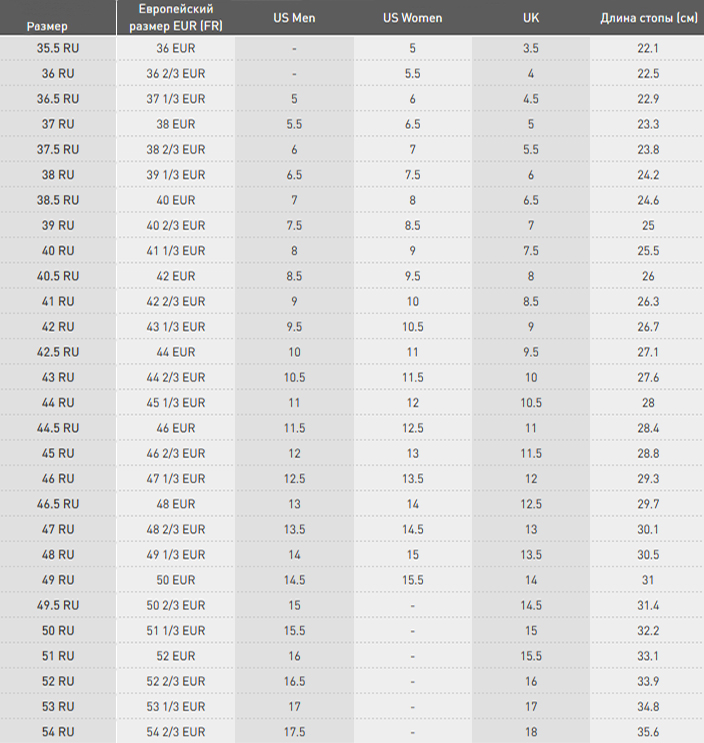 | Размер | Европейский размер EUR (FR) | US Men | US Women | UK | Длина стопы (см) |
|---|---|---|---|---|---|
| 35.5 RU | 36 EUR | - | 5 | 3.5 | 22.1 |
| 36 RU | 36 2/3 EUR | - | 5.5 | 4 | 22.5 |
| 36.5 RU | 37 1/3 EUR | 5 | 6 | 4.5 | 22.9 |
| 37 RU | 38 EUR | 5.5 | 6.5 | 5 | 23.3 |
| 37.5 RU | 38 2/3 EUR | 6 | 7 | 5.5 | 23.8 |
| 38 RU | 39 1/3 EUR | 6.5 | 7.5 | 6 | 24.2 |
| 38.5 RU | 40 EUR | 7 | 8 | 6.5 | 24.6 |
| 39 RU | 40 2/3 EUR | 7.5 | 8.5 | 7 | 25 |
| 40 RU | 41 1/3 EUR | 8 | 9 | 7.5 | 25.5 |
| 40.5 RU | 42 EUR | 8.5 | 9.5 | 8 | 26 |
| 41 RU | 42 2/3 EUR | 9 | 10 | 8.5 | 26.3 |
| 42 RU | 43 1/3 EUR | 9.5 | 10.5 | 9 | 26.7 |
| 42.5 RU | 44 EUR | 10 | 11 | 9.5 | 27.1 |
| 43 RU | 44 2/3 EUR | 10.5 | 11.5 | 10 | 27.6 |
| 44 RU | 45 1/3 EUR | 11 | 12 | 10.5 | 28 |
| 44.5 RU | 46 EUR | 11.5 | 12.5 | 11 | 28.4 |
| 45 RU | 46 2/3 EUR | 12 | 13 | 11.5 | 28.8 |
| 46 RU | 47 1/3 EUR | 12.5 | 13.5 | 12 | 29.3 |
| 46.5 RU | 48 EUR | 13 | 14 | 12.5 | 29.7 |
| 47 RU | 48 2/3 EUR | 13.5 | 14.5 | 13 | 30.1 |
| 48 RU | 49 1/3 EUR | 14 | 15 | 13.5 | 30.5 |
| 49 RU | 50 EUR | 14.5 | 15.5 | 14 | 31 |
| 49.5 RU | 50 2/3 EUR | 15 | - | 14.5 | 31.4 |
| 50 RU | 51 1/3 EUR | 15.5 | - | 15 | 32.2 |
| 51 RU | 52 EUR | 16 | - | 15.5 | 33.1 |
| 52 RU | 52 2/3 EUR | 16.5 | - | 16 | 33.9 |
| 53 RU | 53 1/3 EUR | 17 | - | 17 | 34.8 |
| 54 RU | 54 2/3 EUR | 17.5 | - | 18 | 35.6 |